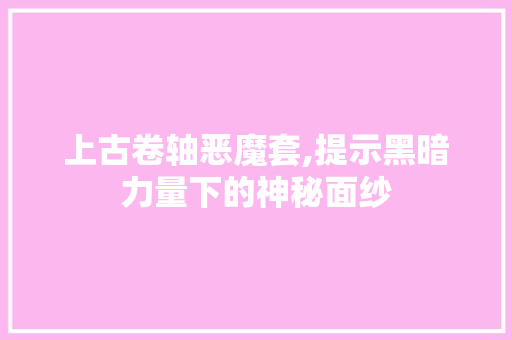 上古卷轴恶魔套,提示黑暗力量下的神秘面纱